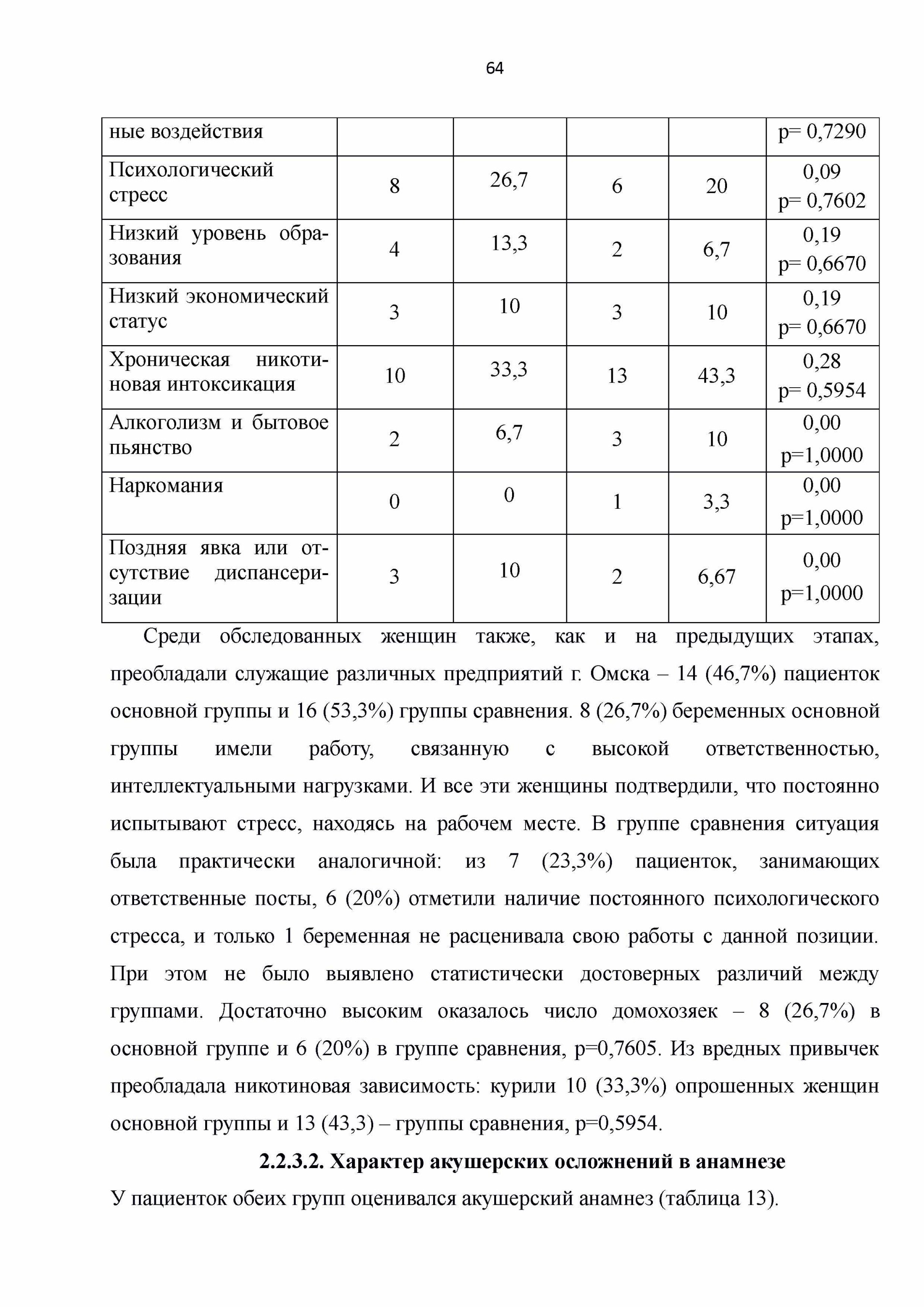 64

| ные воздействия | | | | | p= 0,7290 |
|---|---|---|---|---|---|
| Психологический стресс | 8 | 26,7 | 6 | 20 | 0,09 p= 0,7602 |
| Низкий уровень образования | 4 | 13,3 | 2 | 6,7 | 0,19 p= 0,6670 |
| Низкий экономический статус | 3 | 10 | 3 | 10 | 0,19 p= 0,6670 |
| Хроническая никотиновая интоксикация | 10 | 33,3 | 13 | 43,3 | 0,28 p= 0,5954 |
| Алкоголизм и бытовое пьянство | 2 | 6,7 | 3 | 10 | 0,00 p=1,0000 |
| Наркомания | 0 | 0 | 1 | 3,3 | 0,00 p=1,0000 |
| Поздняя явка или отсутствие диспансеризации | 3 | 10 | 2 | 6,67 | 0,00 p=1,0000 |

Среди обследованных женщин также, как и на предыдущих этапах, преобладали служащие различных предприятий г. Омска – 14 (46,7%) пациенток основной группы и 16 (53,3%) группы сравнения. 8 (26,7%) беременных основной группы имели работу, связанную с высокой ответственностью, интеллектуальными нагрузками. И все эти женщины подтвердили, что постоянно испытывают стресс, находясь на рабочем месте. В группе сравнения ситуация была практически аналогичной: из 7 (23,3%) пациенток, занимающих ответственные посты, 6 (20%) отметили наличие постоянного психологического стресса, и только 1 беременная не расценивала свою работы с данной позиции. При этом не было выявлено статистически достоверных различий между группами. Достаточно высоким оказалось число домохозяек – 8 (26,7%) в основной группе и 6 (20%) в группе сравнения, p=0,7605. Из вредных привычек преобладала никотиновая зависимость: курили 10 (33,3%) опрошенных женщин основной группы и 13 (43,3) – группы сравнения, p=0,5954.

2.2.3.2. Характер акушерских осложнений в анамнезе

У пациенток обеих групп оценивался акушерский анамнез (таблица 13).